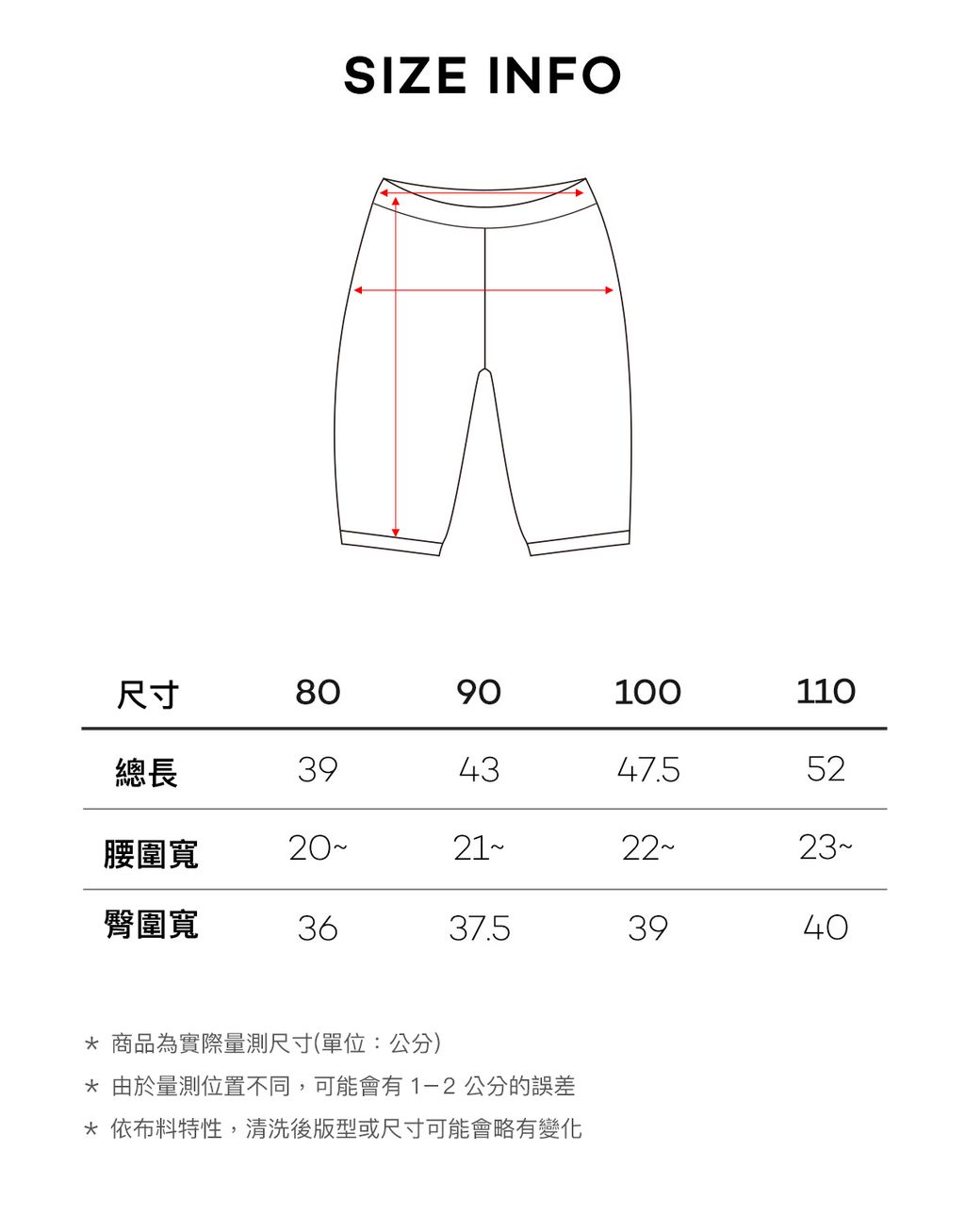 SIZE INFO

| 尺寸 | 80 | 90 | 100 | 110 |
|---|---|---|---|---|
| 總長 | 39 | 43 | 47.5 | 52 |
| 腰圍寬 | 20~ | 21~ | 22~ | 23~ |
| 臀圍寬 | 36 | 37.5 | 39 | 40 |

* 商品為實際量測尺寸(單位：公分)
* 由於量測位置不同，可能會有 1－2 公分的誤差
* 依布料特性，清洗後版型或尺寸可能會略有變化